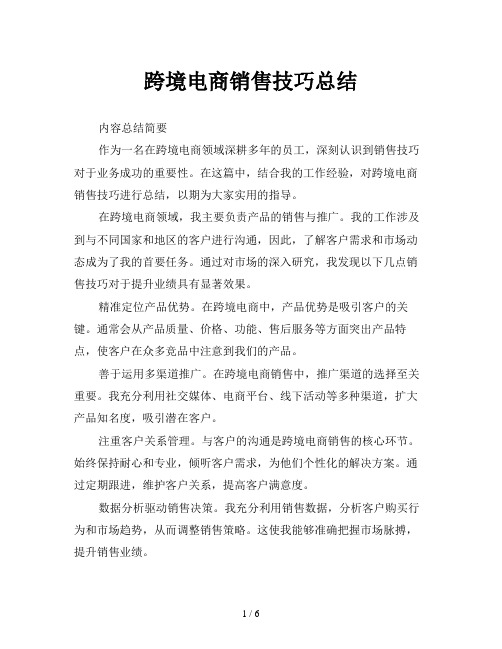 跨境电商销售技巧总结

内容总结简要

作为一名在跨境电商领域深耕多年的员工，深刻认识到销售技巧对于业务成功的重要性。在这篇中，结合我的工作经验，对跨境电商销售技巧进行总结，以期为大家实用的指导。

在跨境电商领域，我主要负责产品的销售与推广。我的工作涉及到与不同国家和地区的客户进行沟通，因此，了解客户需求和市场动态成为了我的首要任务。通过对市场的深入研究，我发现以下几点销售技巧对于提升业绩具有显著效果。

精准定位产品优势。在跨境电商中，产品优势是吸引客户的关键。通常会从产品质量、价格、功能、售后服务等方面突出产品特点，使客户在众多竞品中注意到我们的产品。

善于运用多渠道推广。在跨境电商销售中，推广渠道的选择至关重要。我充分利用社交媒体、电商平台、线下活动等多种渠道，扩大产品知名度，吸引潜在客户。

注重客户关系管理。与客户的沟通是跨境电商销售的核心环节。始终保持耐心和专业，倾听客户需求，为他们个性化的解决方案。通过定期跟进，维护客户关系，提高客户满意度。

数据分析驱动销售决策。我充分利用销售数据，分析客户购买行为和市场趋势，从而调整销售策略。这使我能够准确把握市场脉搏，提升销售业绩。

1 / 6